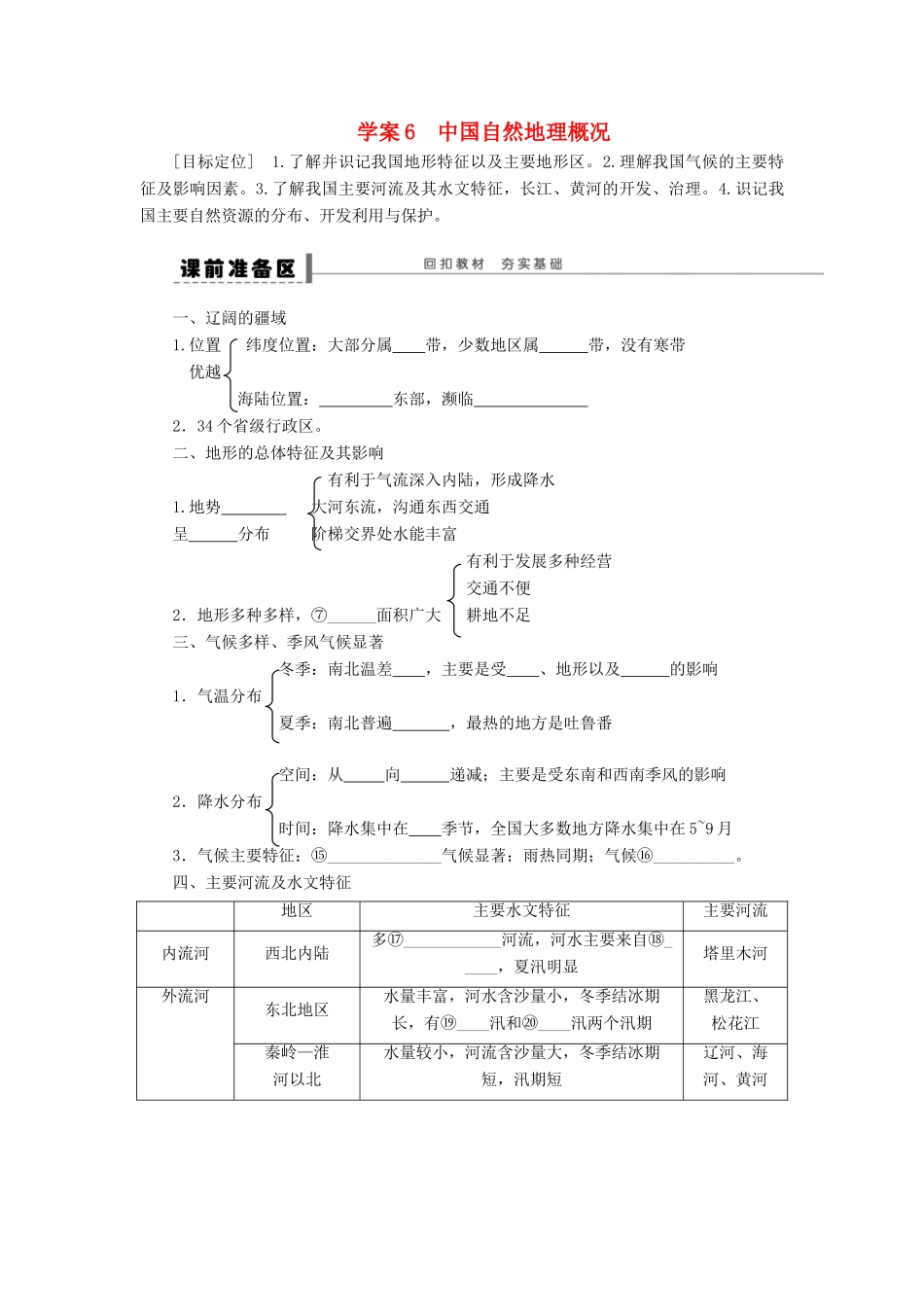 学案6　中国自然地理概况

［目标定位］ 1.了解并识记我国地形特征以及主要地形区。2.理解我国气候的主要特征及影响因素。3.了解我国主要河流及其水文特征，长江、黄河的开发、治理。4.识记我国主要自然资源的分布、开发利用与保护。

课前准备区　回扣教材　夯实基础

一、辽阔的疆域

1.位置优越
纬度位置：大部分属____带，少数地区属______带，没有寒带
海陆位置：_________东部，濒临______________

2．34个省级行政区。

二、地形的总体特征及其影响

1.地势________呈______分布
有利于气流深入内陆，形成降水
大河东流，沟通东西交通
阶梯交界处水能丰富

2．地形多种多样，⑦______面积广大
有利于发展多种经营
交通不便
耕地不足

三、气候多样、季风气候显著

1．气温分布
冬季：南北温差____，主要是受____、地形以及______的影响
夏季：南北普遍_______，最热的地方是吐鲁番

2．降水分布
空间：从_____向______递减；主要是受东南和西南季风的影响
时间：降水集中在____季节，全国大多数地方降水集中在5~9月

3．气候主要特征：⑮______________气候显著；雨热同期；气候⑯__________。

四、主要河流及水文特征

| | 地区 | 主要水文特征 | 主要河流 |
|---|---|---|---|
| 内流河 | 西北内陆 | 多⑰____________河流，河水主要来自⑱_____，夏汛明显 | 塔里木河 |
| 外流河 | 东北地区 | 水量丰富，河水含沙量小，冬季结冰期长，有⑲____汛和⑳____汛两个汛期 | 黑龙江、松花江 |
| | 秦岭—淮河以北 | 水量较小，河流含沙量大，冬季结冰期短，汛期短 | 辽河、海河、黄河 |